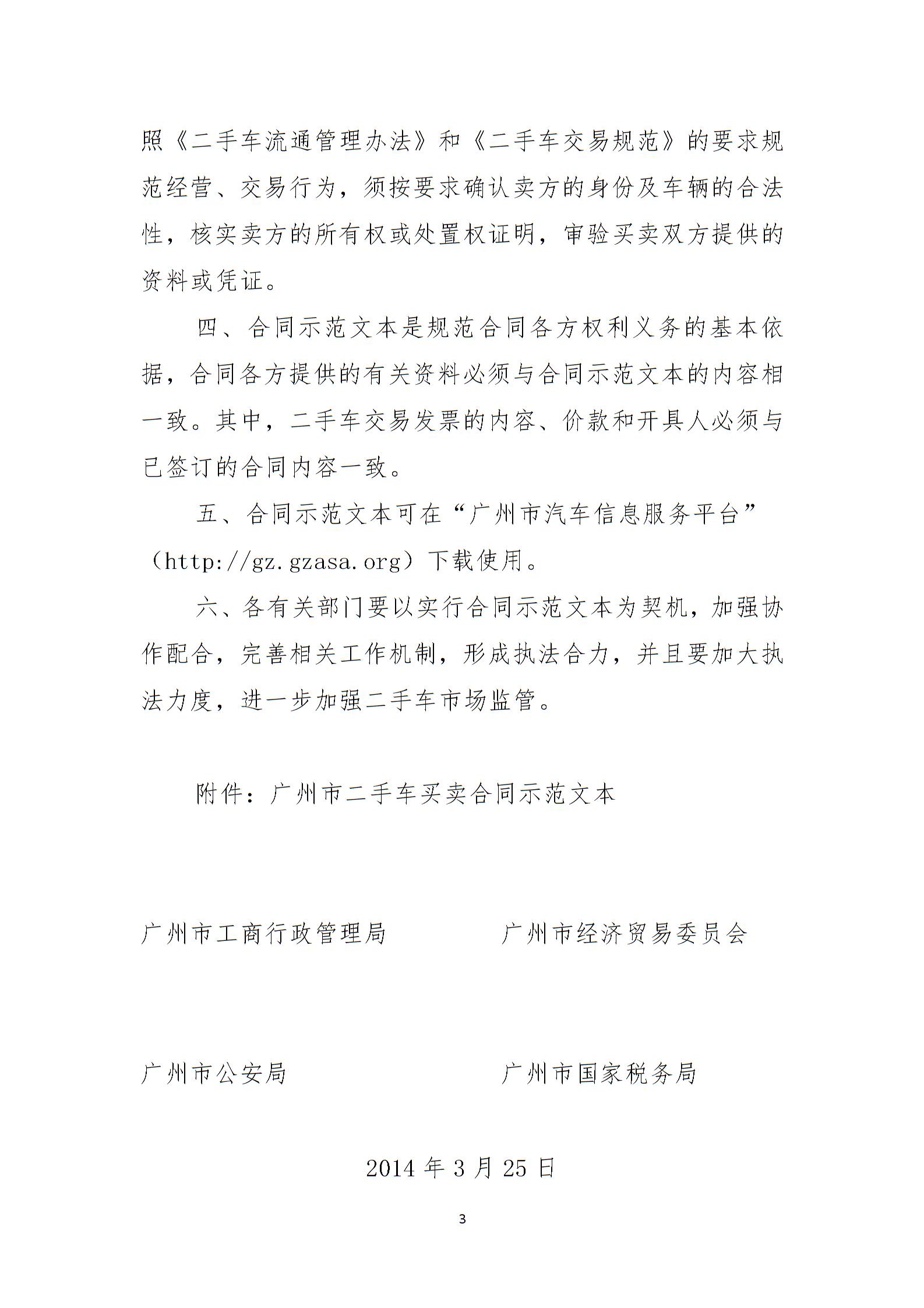 照《二手车流通管理办法》和《二手车交易规范》的要求规范经营、交易行为，须按要求确认卖方的身份及车辆的合法性，核实卖方的所有权或处置权证明，审验买卖双方提供的资料或凭证。

四、合同示范文本是规范合同各方权利义务的基本依据，合同各方提供的有关资料必须与合同示范文本的内容相一致。其中，二手车交易发票的内容、价款和开具人必须与已签订的合同内容一致。

五、合同示范文本可在“广州市汽车信息服务平台”（http://gz.gzasa.org）下载使用。

六、各有关部门要以实行合同示范文本为契机，加强协作配合，完善相关工作机制，形成执法合力，并且要加大执法力度，进一步加强二手车市场监管。

附件：广州市二手车买卖合同示范文本

广州市工商行政管理局

广州市经济贸易委员会

广州市公安局

广州市国家税务局

2014 年 3 月 25 日

3